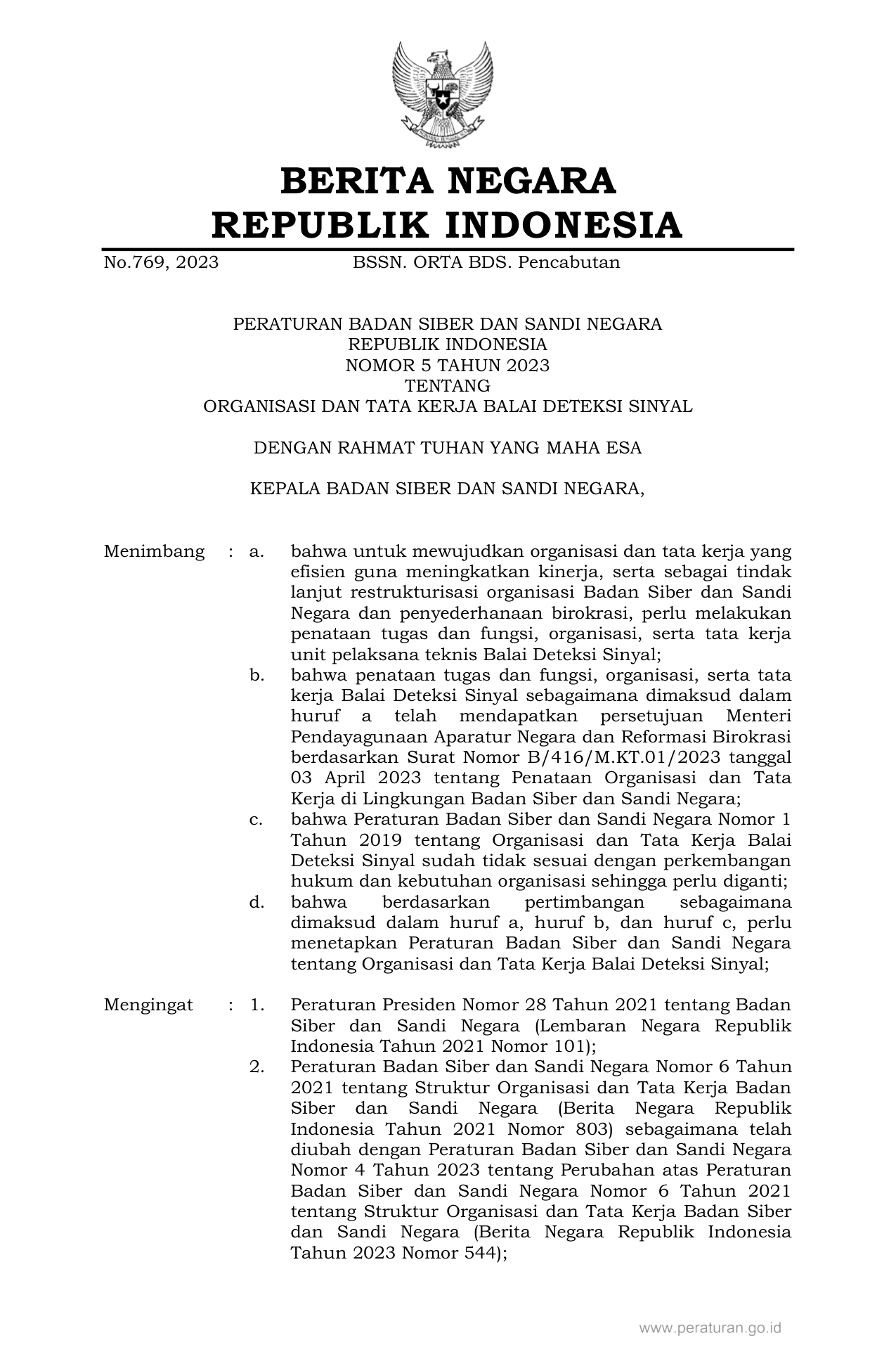 BERITA NEGARA
REPUBLIK INDONESIA

No.769, 2023 BSSN. ORTA BDS. Pencabutan

PERATURAN BADAN SIBER DAN SANDI NEGARA
REPUBLIK INDONESIA
NOMOR 5 TAHUN 2023
TENTANG
ORGANISASI DAN TATA KERJA BALAI DETEKSI SINYAL

DENGAN RAHMAT TUHAN YANG MAHA ESA

KEPALA BADAN SIBER DAN SANDI NEGARA,

Menimbang : a. bahwa untuk mewujudkan organisasi dan tata kerja yang efisien guna meningkatkan kinerja, serta sebagai tindak lanjut restrukturisasi organisasi Badan Siber dan Sandi Negara dan penyederhanaan birokrasi, perlu melakukan penataan tugas dan fungsi, organisasi, serta tata kerja unit pelaksana teknis Balai Deteksi Sinyal;

b. bahwa penataan tugas dan fungsi, organisasi, serta tata kerja Balai Deteksi Sinyal sebagaimana dimaksud dalam huruf a telah mendapatkan persetujuan Menteri Pendayagunaan Aparatur Negara dan Reformasi Birokrasi berdasarkan Surat Nomor B/416/M.KT.01/2023 tanggal 03 April 2023 tentang Penataan Organisasi dan Tata Kerja di Lingkungan Badan Siber dan Sandi Negara;

c. bahwa Peraturan Badan Siber dan Sandi Negara Nomor 1 Tahun 2019 tentang Organisasi dan Tata Kerja Balai Deteksi Sinyal sudah tidak sesuai dengan perkembangan hukum dan kebutuhan organisasi sehingga perlu diganti;

d. bahwa berdasarkan pertimbangan sebagaimana dimaksud dalam huruf a, huruf b, dan huruf c, perlu menetapkan Peraturan Badan Siber dan Sandi Negara tentang Organisasi dan Tata Kerja Balai Deteksi Sinyal;

Mengingat : 1. Peraturan Presiden Nomor 28 Tahun 2021 tentang Badan Siber dan Sandi Negara (Lembaran Negara Republik Indonesia Tahun 2021 Nomor 101);

2. Peraturan Badan Siber dan Sandi Negara Nomor 6 Tahun 2021 tentang Struktur Organisasi dan Tata Kerja Badan Siber dan Sandi Negara (Berita Negara Republik Indonesia Tahun 2021 Nomor 803) sebagaimana telah diubah dengan Peraturan Badan Siber dan Sandi Negara Nomor 4 Tahun 2023 tentang Perubahan atas Peraturan Badan Siber dan Sandi Negara Nomor 6 Tahun 2021 tentang Struktur Organisasi dan Tata Kerja Badan Siber dan Sandi Negara (Berita Negara Republik Indonesia Tahun 2023 Nomor 544);

www.peraturan.go.id